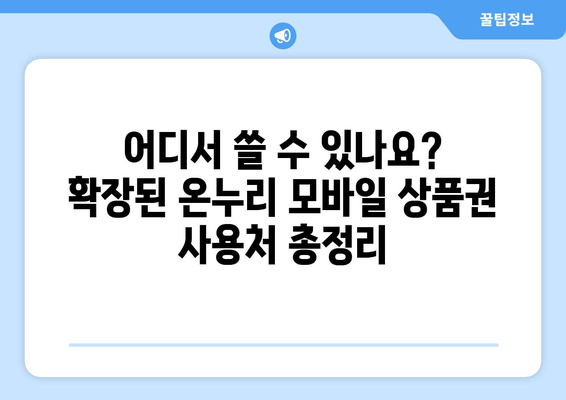 꿀팁정보

어디서 쓸 수 있나요? 확장된 온누리 모바일 상품권 사용처 총정리